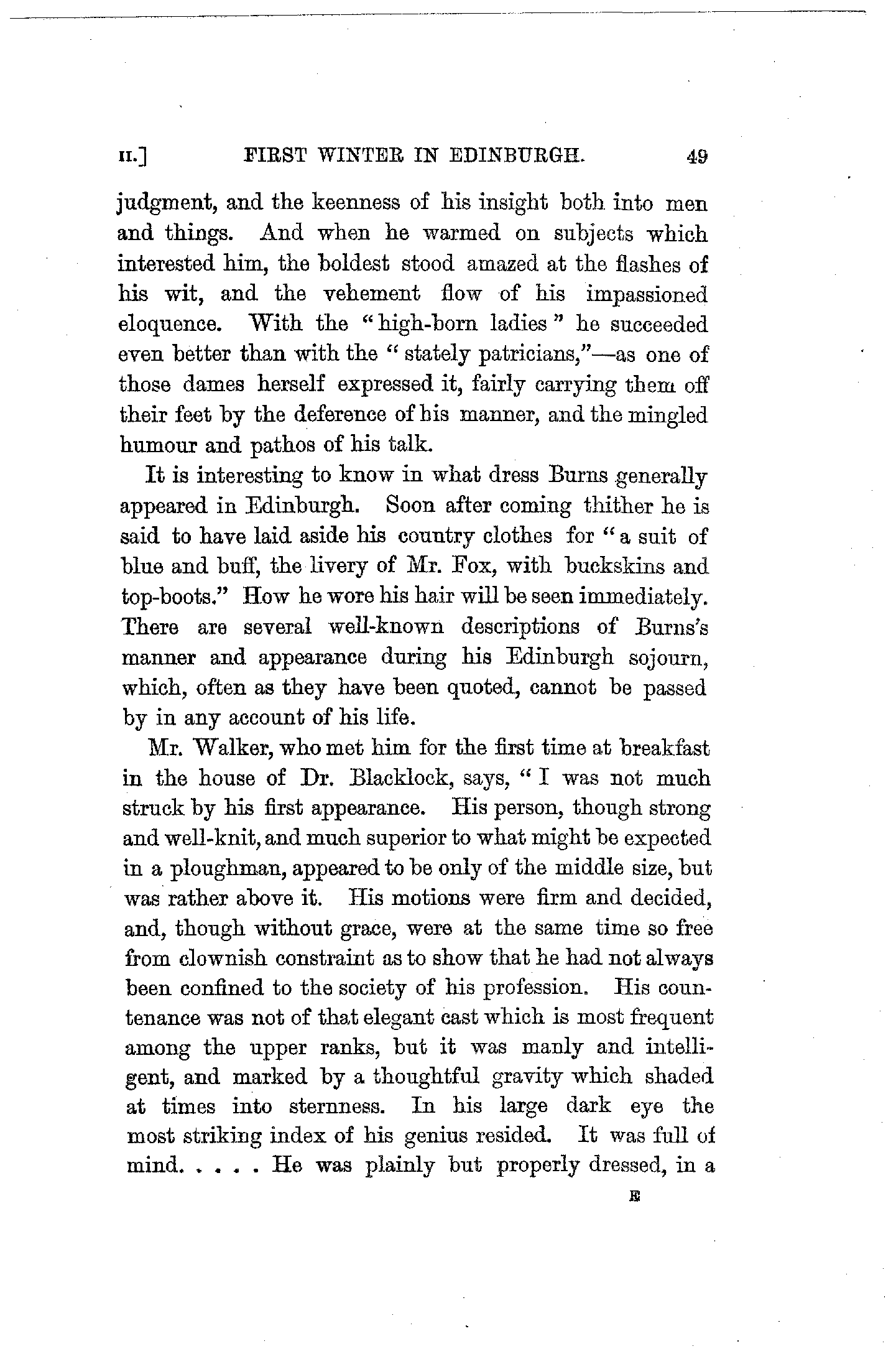 II.] FIRST WINTER IN EDINBURGH. 49

judgment, and the keenness of his insight both into men and things. And when he warmed on subjects which interested him, the boldest stood amazed at the flashes of his wit, and the vehement flow of his impassioned eloquence. With the "high-born ladies" he succeeded even better than with the "stately patricians,"—as one of those dames herself expressed it, fairly carrying them off their feet by the deference of his manner, and the mingled humour and pathos of his talk.

It is interesting to know in what dress Burns generally appeared in Edinburgh. Soon after coming thither he is said to have laid aside his country clothes for "a suit of blue and buff, the livery of Mr. Fox, with buckskins and top-boots." How he wore his hair will be seen immediately. There are several well-known descriptions of Burns's manner and appearance during his Edinburgh sojourn, which, often as they have been quoted, cannot be passed by in any account of his life.

Mr. Walker, who met him for the first time at breakfast in the house of Dr. Blacklock, says, "I was not much struck by his first appearance. His person, though strong and well-knit, and much superior to what might be expected in a ploughman, appeared to be only of the middle size, but was rather above it. His motions were firm and decided, and, though without grace, were at the same time so free from clownish constraint as to show that he had not always been confined to the society of his profession. His countenance was not of that elegant cast which is most frequent among the upper ranks, but it was manly and intelligent, and marked by a thoughtful gravity which shaded at times into sternness. In his large dark eye the most striking index of his genius resided. It was full of mind. . . . . He was plainly but properly dressed, in a

E